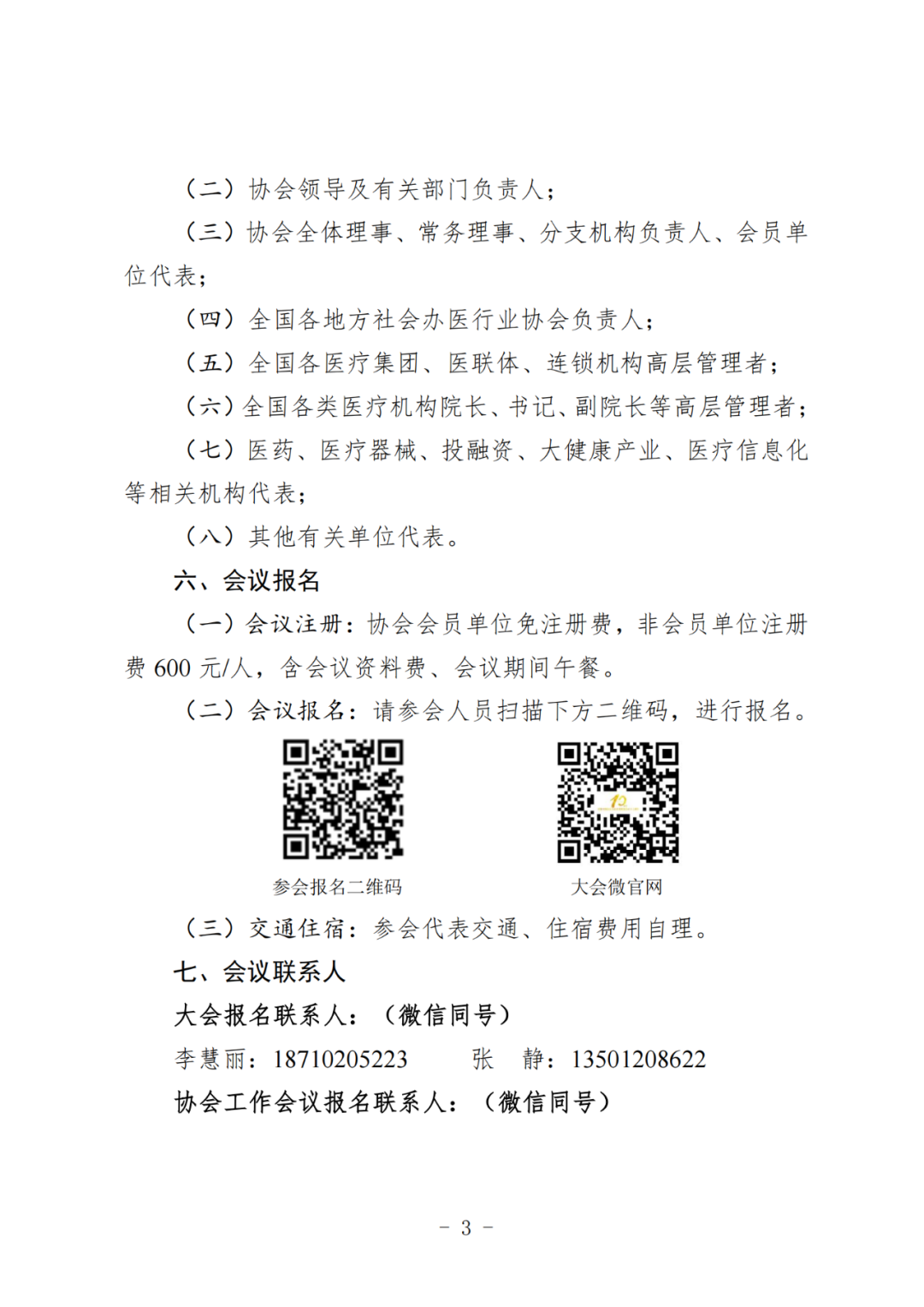 （二）协会领导及有关部门负责人；

（三）协会全体理事、常务理事、分支机构负责人、会员单位代表；

（四）全国各地方社会办医行业协会负责人；

（五）全国各医疗集团、医联体、连锁机构高层管理者；

（六）全国各类医疗机构院长、书记、副院长等高层管理者；

（七）医药、医疗器械、投融资、大健康产业、医疗信息化等相关机构代表；

（八）其他有关单位代表。

六、会议报名

（一）会议注册：协会会员单位免注册费，非会员单位注册费 600 元/人，含会议资料费、会议期间午餐。

（二）会议报名：请参会人员扫描下方二维码，进行报名。

参会报名二维码

大会微官网

（三）交通住宿：参会代表交通、住宿费用自理。

七、会议联系人

大会报名联系人：（微信同号）

李慧丽：18710205223　　张　静：13501208622

协会工作会议报名联系人：（微信同号）

- 3 -